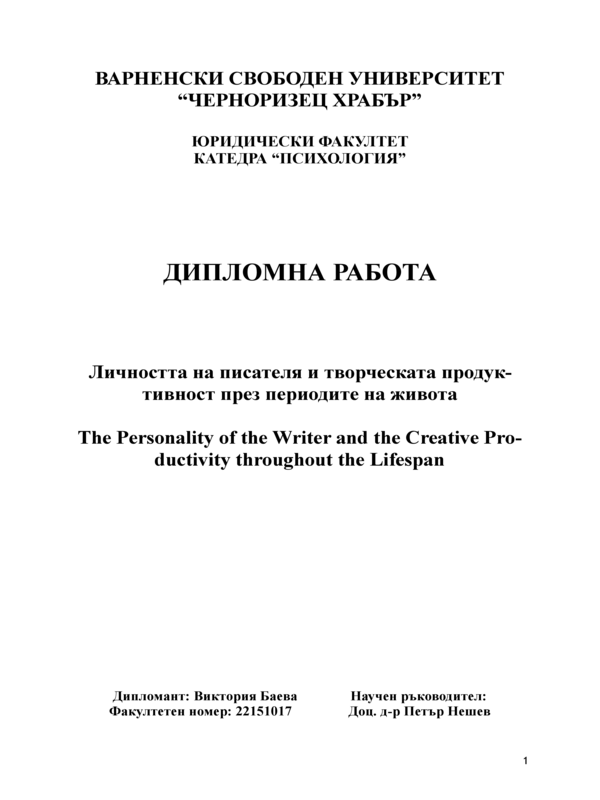 ВАРНЕНСКИ СВОБОДЕН УНИВЕРСИТЕТ
“ЧЕРНОРИЗЕЦ ХРАБЪР”

ЮРИДИЧЕСКИ ФАКУЛТЕТ
КАТЕДРА “ПСИХОЛОГИЯ”

ДИПЛОМНА РАБОТА

Личността на писателя и творческата продуктивност през периодите на живота

The Personality of the Writer and the Creative Productivity throughout the Lifespan

Дипломант: Виктория Баева
Факултетен номер: 22151017

Научен ръководител:
Доц. д-р Петър Нешев

1